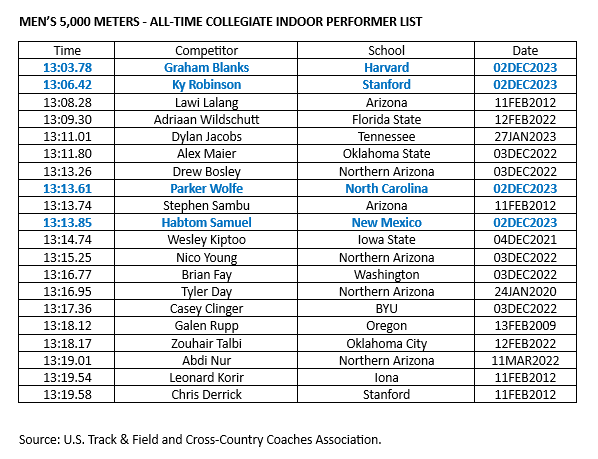 MEN'S 5,000 METERS - ALL-TIME COLLEGIATE INDOOR PERFORMER LIST

| Time | Competitor | School | Date |
|---|---|---|---|
| 13:03.78 | Graham Blanks | Harvard | 02DEC2023 |
| 13:06.42 | Ky Robinson | Stanford | 02DEC2023 |
| 13:08.28 | Lawi Lalang | Arizona | 11FEB2012 |
| 13:09.30 | Adriaan Wildschutt | Florida State | 12FEB2022 |
| 13:11.01 | Dylan Jacobs | Tennessee | 27JAN2023 |
| 13:11.80 | Alex Maier | Oklahoma State | 03DEC2022 |
| 13:13.26 | Drew Bosley | Northern Arizona | 03DEC2022 |
| 13:13.61 | Parker Wolfe | North Carolina | 02DEC2023 |
| 13:13.74 | Stephen Sambu | Arizona | 11FEB2012 |
| 13:13.85 | Habtom Samuel | New Mexico | 02DEC2023 |
| 13:14.74 | Wesley Kiptoo | Iowa State | 04DEC2021 |
| 13:15.25 | Nico Young | Northern Arizona | 03DEC2022 |
| 13:16.77 | Brian Fay | Washington | 03DEC2022 |
| 13:16.95 | Tyler Day | Northern Arizona | 24JAN2020 |
| 13:17.36 | Casey Clinger | BYU | 03DEC2022 |
| 13:18.12 | Galen Rupp | Oregon | 13FEB2009 |
| 13:18.17 | Zouhair Talbi | Oklahoma City | 12FEB2022 |
| 13:19.01 | Abdi Nur | Northern Arizona | 11MAR2022 |
| 13:19.54 | Leonard Korir | Iona | 11FEB2012 |
| 13:19.58 | Chris Derrick | Stanford | 11FEB2012 |

Source: U.S. Track & Field and Cross-Country Coaches Association.